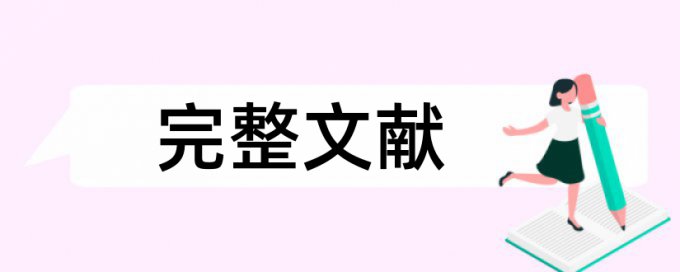 完整文献